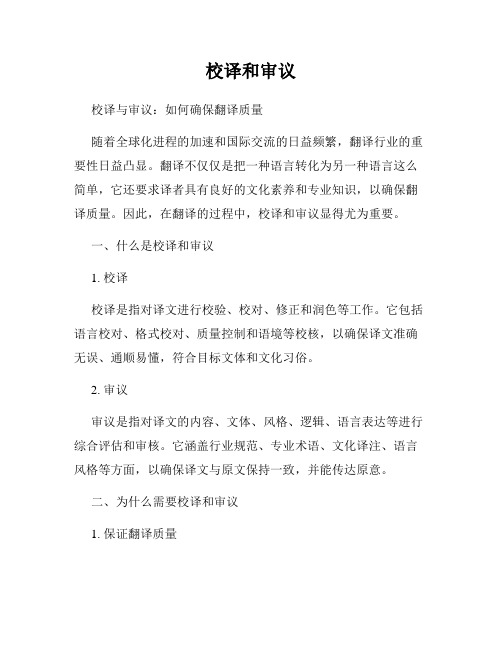 校译和审议

校译与审议：如何确保翻译质量

随着全球化进程的加速和国际交流的日益频繁，翻译行业的重要性日益凸显。翻译不仅仅是把一种语言转化为另一种语言这么简单，它还要求译者具有良好的文化素养和专业知识，以确保翻译质量。因此，在翻译的过程中，校译和审议显得尤为重要。

一、什么是校译和审议

1. 校译

校译是指对译文进行校验、校对、修正和润色等工作。它包括语言校对、格式校对、质量控制和语境等校核，以确保译文准确无误、通顺易懂，符合目标文体和文化习俗。

2. 审议

审议是指对译文的内容、文体、风格、逻辑、语言表达等进行综合评估和审核。它涵盖行业规范、专业术语、文化译注、语言风格等方面，以确保译文与原文保持一致，并能传达原意。

二、为什么需要校译和审议

1. 保证翻译质量